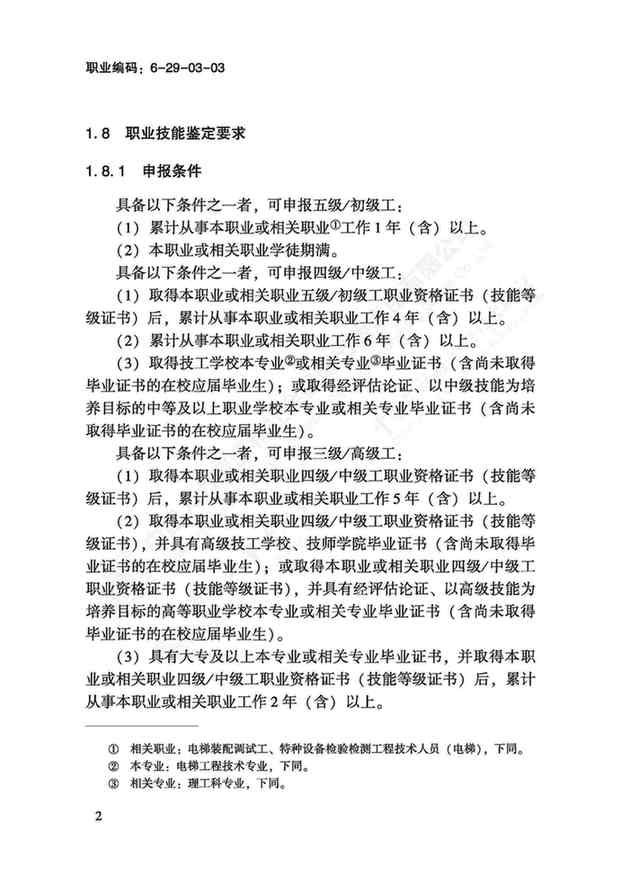 职业编码：6-29-03-03

1.8　职业技能鉴定要求

1.8.1　申报条件

具备以下条件之一者，可申报五级/初级工：

（1）累计从事本职业或相关职业①工作1年（含）以上。

（2）本职业或相关职业学徒期满。

具备以下条件之一者，可申报四级/中级工：

（1）取得本职业或相关职业五级/初级工职业资格证书（技能等级证书）后，累计从事本职业或相关职业工作4年（含）以上。

（2）累计从事本职业或相关职业工作6年（含）以上。

（3）取得技工学校本专业②或相关专业③毕业证书（含尚未取得毕业证书的在校应届毕业生）；或取得经评估论证、以中级技能为培养目标的中等及以上职业学校本专业或相关专业毕业证书（含尚未取得毕业证书的在校应届毕业生）。

具备以下条件之一者，可申报三级/高级工：

（1）取得本职业或相关职业四级/中级工职业资格证书（技能等级证书）后，累计从事本职业或相关职业工作5年（含）以上。

（2）取得本职业或相关职业四级/中级工职业资格证书（技能等级证书），并具有高级技工学校、技师学院毕业证书（含尚未取得毕业证书的在校应届毕业生）；或取得本职业或相关职业四级/中级工职业资格证书（技能等级证书），并具有经评估论证、以高级技能为培养目标的高等职业学校本专业或相关专业毕业证书（含尚未取得毕业证书的在校应届毕业生）。

（3）具有大专及以上本专业或相关专业毕业证书，并取得本职业或相关职业四级/中级工职业资格证书（技能等级证书）后，累计从事本职业或相关职业工作2年（含）以上。

① 相关职业：电梯装配调试工、特种设备检验检测工程技术人员（电梯），下同。
② 本专业：电梯工程技术专业，下同。
③ 相关专业：理工科专业，下同。

2